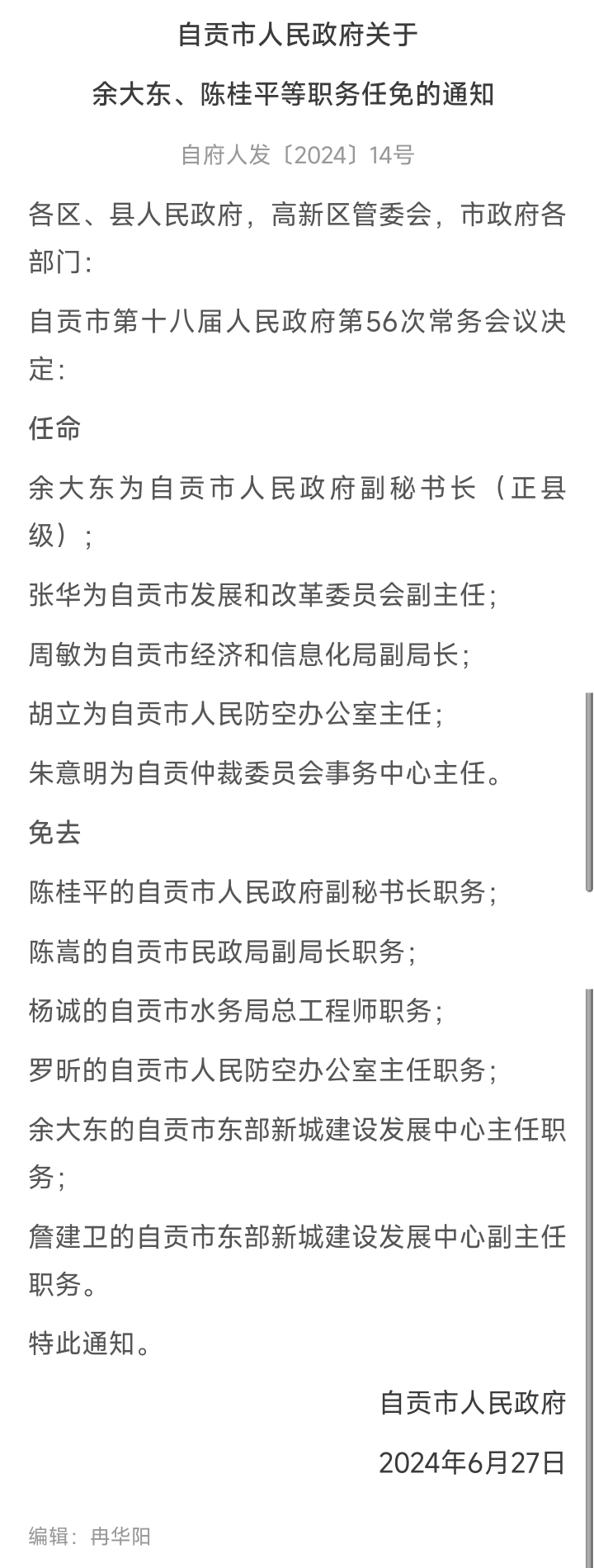 自贡市人民政府关于

余大东、陈桂平等职务任免的通知

自府人发〔2024〕14号

各区、县人民政府，高新区管委会，市政府各部门：

自贡市第十八届人民政府第56次常务会议决定：

任命

余大东为自贡市人民政府副秘书长（正县级）；

张华为自贡市发展和改革委员会副主任；

周敏为自贡市经济和信息化局副局长；

胡立为自贡市人民防空办公室主任；

朱意明为自贡仲裁委员会事务中心主任。

免去

陈桂平的自贡市人民政府副秘书长职务；

陈嵩的自贡市民政局副局长职务；

杨诚的自贡市水务局总工程师职务；

罗昕的自贡市人民防空办公室主任职务；

余大东的自贡市东部新城建设发展中心主任职务；

詹建卫的自贡市东部新城建设发展中心副主任职务。

特此通知。

自贡市人民政府

2024年6月27日

编辑：冉华阳